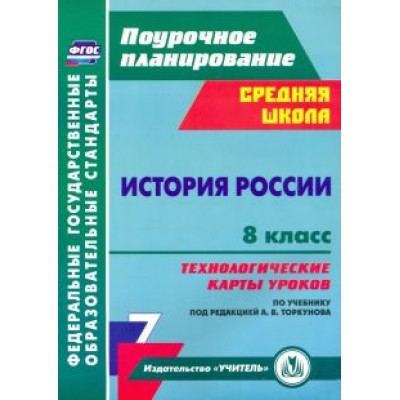 ФГОС

ФЕДЕРАЛЬНЫЕ ГОСУДАРСТВЕННЫЕ ОБРАЗОВАТЕЛЬНЫЕ СТАНДАРТЫ

Поурочное планирование

СРЕДНЯЯ ШКОЛА

ИСТОРИЯ РОССИИ

8 класс

ТЕХНОЛОГИЧЕСКИЕ КАРТЫ УРОКОВ

ПО УЧЕБНИКУ ПОД РЕДАКЦИЕЙ А. В. ТОРКУНОВА

Издательство «УЧИТЕЛЬ»